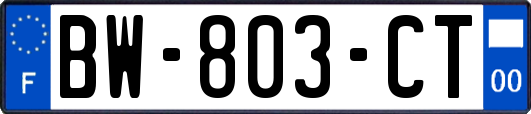 F
BW-803-CT
00